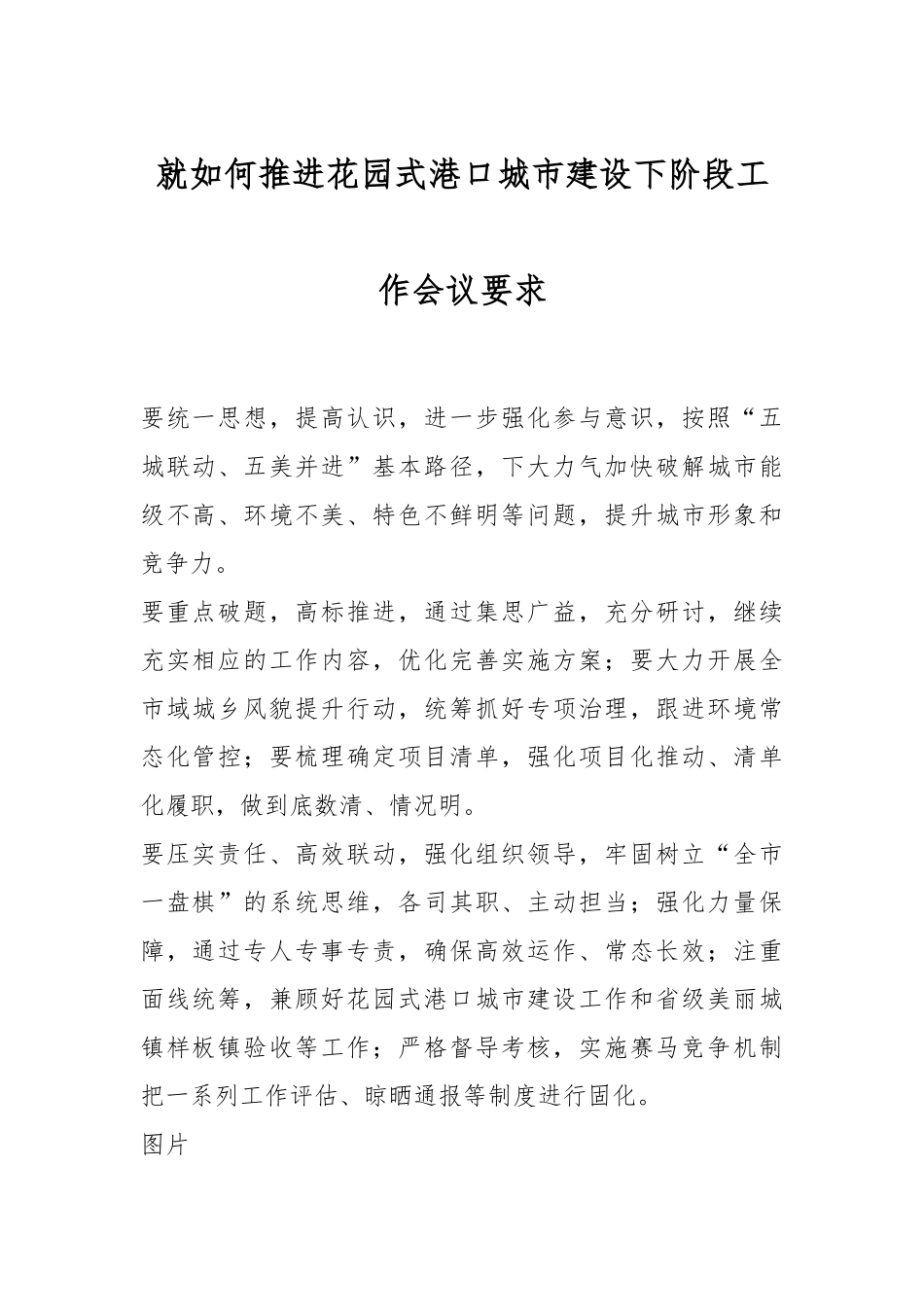 就如何推进花园式港口城市建设下阶段工作会议要求

要统一思想，提高认识，进一步强化参与意识，按照“五城联动、五美并进”基本路径，下大力气加快破解城市能级不高、环境不美、特色不鲜明等问题，提升城市形象和竞争力。

要重点破题，高标推进，通过集思广益，充分研讨，继续充实相应的工作内容，优化完善实施方案；要大力开展全市域城乡风貌提升行动，统筹抓好专项治理，跟进环境常态化管控；要梳理确定项目清单，强化项目化推动、清单化履职，做到底数清、情况明。

要压实责任、高效联动，强化组织领导，牢固树立“全市一盘棋”的系统思维，各司其职、主动担当；强化力量保障，通过专人专事专责，确保高效运作、常态长效；注重面线统筹，兼顾好花园式港口城市建设工作和省级美丽城镇样板镇验收等工作；严格督导考核，实施赛马竞争机制把一系列工作评估、晾晒通报等制度进行固化。

图片